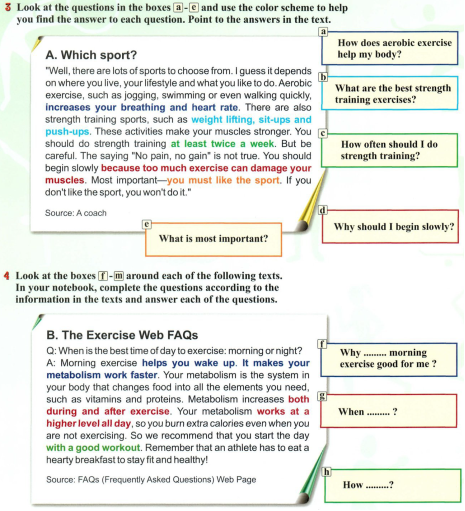 3 Look at the questions in the boxes a - e and use the color scheme to help you find the answer to each question. Point to the answers in the text.

A. Which sport?

"Well, there are lots of sports to choose from. I guess it depends on where you live, your lifestyle and what you like to do. Aerobic exercise, such as jogging, swimming or even walking quickly, increases your breathing and heart rate. There are also strength training sports, such as weight lifting, sit-ups and push-ups. These activities make your muscles stronger. You should do strength training at least twice a week. But be careful. The saying "No pain, no gain" is not true. You should begin slowly because too much exercise can damage your muscles. Most important—you must like the sport. If you don't like the sport, you won't do it."

Source: A coach

a
How does aerobic exercise help my body?

b
What are the best strength training exercises?

c
How often should I do strength training?

d
Why should I begin slowly?

e
What is most important?

4 Look at the boxes f - m around each of the following texts. In your notebook, complete the questions according to the information in the texts and answer each of the questions.

B. The Exercise Web FAQs

Q: When is the best time of day to exercise: morning or night?
A: Morning exercise helps you wake up. It makes your metabolism work faster. Your metabolism is the system in your body that changes food into all the elements you need, such as vitamins and proteins. Metabolism increases both during and after exercise. Your metabolism works at a higher level all day, so you burn extra calories even when you are not exercising. So we recommend that you start the day with a good workout. Remember that an athlete has to eat a hearty breakfast to stay fit and healthy!

Source: FAQs (Frequently Asked Questions) Web Page

f
Why ......... morning exercise good for me ?

g
When ......... ?

h
How .........?